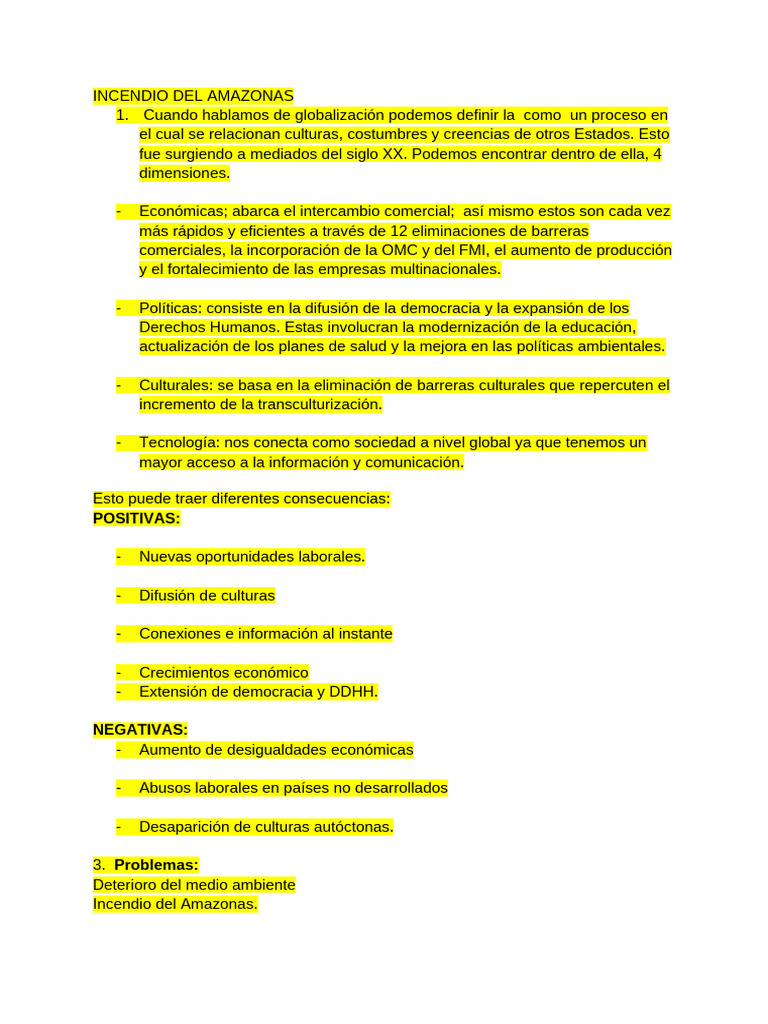 INCENDIO DEL AMAZONAS
1. Cuando hablamos de globalización podemos definir la como un proceso en el cual se relacionan culturas, costumbres y creencias de otros Estados. Esto fue surgiendo a mediados del siglo XX. Podemos encontrar dentro de ella, 4 dimensiones.

- Económicas; abarca el intercambio comercial; así mismo estos son cada vez más rápidos y eficientes a través de 12 eliminaciones de barreras comerciales, la incorporación de la OMC y del FMI, el aumento de producción y el fortalecimiento de las empresas multinacionales.

- Políticas: consiste en la difusión de la democracia y la expansión de los Derechos Humanos. Estas involucran la modernización de la educación, actualización de los planes de salud y la mejora en las políticas ambientales.

- Culturales: se basa en la eliminación de barreras culturales que repercuten el incremento de la transculturización.

- Tecnología: nos conecta como sociedad a nivel global ya que tenemos un mayor acceso a la información y comunicación.

Esto puede traer diferentes consecuencias:
POSITIVAS:

- Nuevas oportunidades laborales.

- Difusión de culturas

- Conexiones e información al instante

- Crecimientos económico
- Extensión de democracia y DDHH.

NEGATIVAS:
- Aumento de desigualdades económicas

- Abusos laborales en países no desarrollados

- Desaparición de culturas autóctonas.

3. Problemas:
Deterioro del medio ambiente
Incendio del Amazonas.